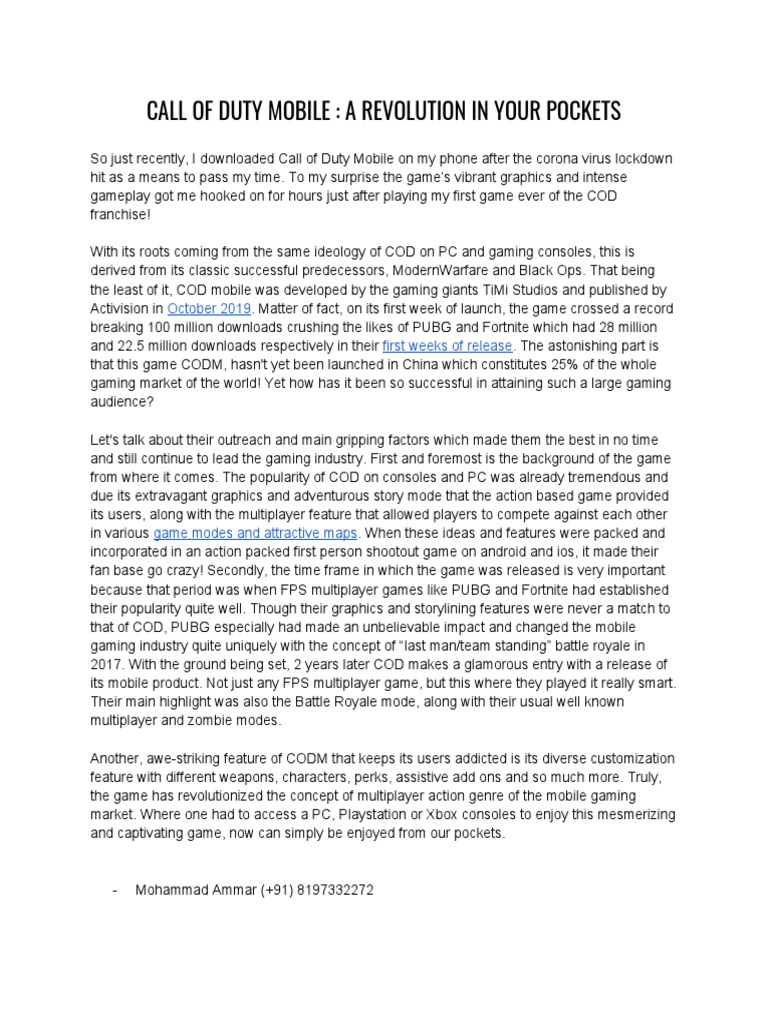 CALL OF DUTY MOBILE : A REVOLUTION IN YOUR POCKETS

So just recently, I downloaded Call of Duty Mobile on my phone after the corona virus lockdown hit as a means to pass my time. To my surprise the game's vibrant graphics and intense gameplay got me hooked on for hours just after playing my first game ever of the COD franchise!

With its roots coming from the same ideology of COD on PC and gaming consoles, this is derived from its classic successful predecessors, ModernWarfare and Black Ops. That being the least of it, COD mobile was developed by the gaming giants TiMi Studios and published by Activision in October 2019. Matter of fact, on its first week of launch, the game crossed a record breaking 100 million downloads crushing the likes of PUBG and Fortnite which had 28 million and 22.5 million downloads respectively in their first weeks of release. The astonishing part is that this game CODM, hasn't yet been launched in China which constitutes 25% of the whole gaming market of the world! Yet how has it been so successful in attaining such a large gaming audience?

Let's talk about their outreach and main gripping factors which made them the best in no time and still continue to lead the gaming industry. First and foremost is the background of the game from where it comes. The popularity of COD on consoles and PC was already tremendous and due its extravagant graphics and adventurous story mode that the action based game provided its users, along with the multiplayer feature that allowed players to compete against each other in various game modes and attractive maps. When these ideas and features were packed and incorporated in an action packed first person shootout game on android and ios, it made their fan base go crazy! Secondly, the time frame in which the game was released is very important because that period was when FPS multiplayer games like PUBG and Fortnite had established their popularity quite well. Though their graphics and storylining features were never a match to that of COD, PUBG especially had made an unbelievable impact and changed the mobile gaming industry quite uniquely with the concept of "last man/team standing" battle royale in 2017. With the ground being set, 2 years later COD makes a glamorous entry with a release of its mobile product. Not just any FPS multiplayer game, but this where they played it really smart. Their main highlight was also the Battle Royale mode, along with their usual well known multiplayer and zombie modes.

Another, awe-striking feature of CODM that keeps its users addicted is its diverse customization feature with different weapons, characters, perks, assistive add ons and so much more. Truly, the game has revolutionized the concept of multiplayer action genre of the mobile gaming market. Where one had to access a PC, Playstation or Xbox consoles to enjoy this mesmerizing and captivating game, now can simply be enjoyed from our pockets.

- Mohammad Ammar (+91) 8197332272